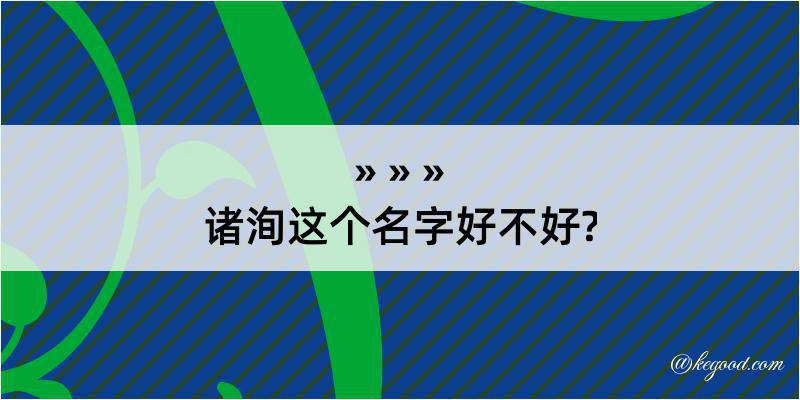 » » »
诸洵这个名字好不好?

@kegood.com